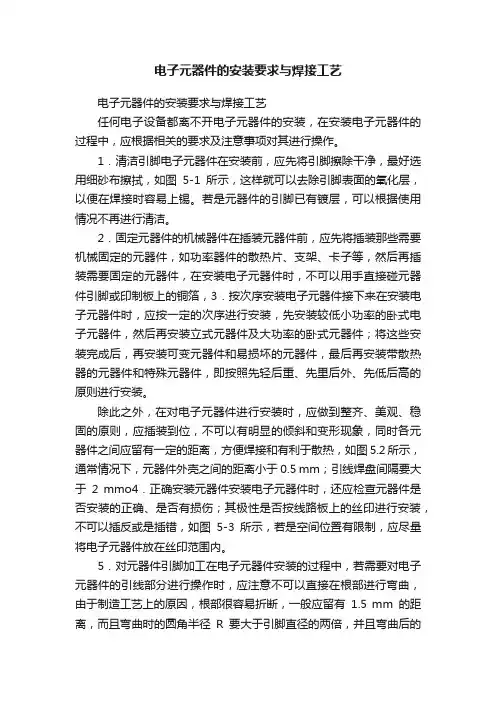 电子元器件的安装要求与焊接工艺

电子元器件的安装要求与焊接工艺

任何电子设备都离不开电子元器件的安装，在安装电子元器件的过程中，应根据相关的要求及注意事项对其进行操作。

1．清洁引脚电子元器件在安装前，应先将引脚擦除干净，最好选用细砂布擦拭，如图 5-1 所示，这样就可以去除引脚表面的氧化层，以便在焊接时容易上锡。若是元器件的引脚已有镀层，可以根据使用情况不再进行清洁。

2．固定元器件的机械器件在插装元器件前，应先将插装那些需要机械固定的元器件，如功率器件的散热片、支架、卡子等，然后再插装需要固定的元器件，在安装电子元器件时，不可以用手直接碰元器件引脚或印制板上的铜箔，3．按次序安装电子元器件接下来在安装电子元器件时，应按一定的次序进行安装，先安装较低小功率的卧式电子元器件，然后再安装立式元器件及大功率的卧式元器件；将这些安装完成后，再安装可变元器件和易损坏的元器件，最后再安装带散热器的元器件和特殊元器件，即按照先轻后重、先里后外、先低后高的原则进行安装。

除此之外，在对电子元器件进行安装时，应做到整齐、美观、稳固的原则，应插装到位，不可以有明显的倾斜和变形现象，同时各元器件之间应留有一定的距离，方便焊接和有利于散热，如图 5.2 所示，通常情况下，元器件外壳之间的距离小于 0.5 mm；引线焊盘间隔要大于 2 mmo4．正确安装元器件安装电子元器件时，还应检查元器件是否安装的正确、是否有损伤；其极性是否按线路板上的丝印进行安装，不可以插反或是插错，如图 5-3 所示，若是空间位置有限制，应尽量将电子元器件放在丝印范围内。

5．对元器件引脚加工在电子元器件安装的过程中，若需要对电子元器件的引线部分进行操作时，应注意不可以直接在根部进行弯曲，由于制造工艺上的原因，根部很容易折断，一般应留有 1.5 mm 的距离，而且弯曲时的圆角半径 R 要大于引脚直径的两倍，并且弯曲后的